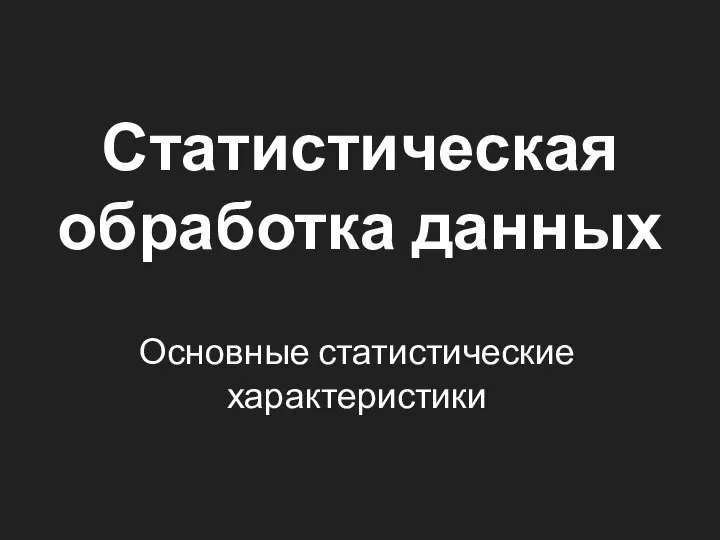 Статистическая обработка данных

Основные статистические характеристики